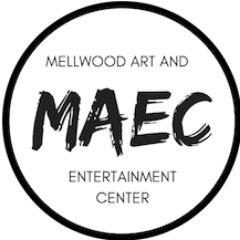 MELLWOOD ART AND

MAEC

ENTERTAINMENT CENTER